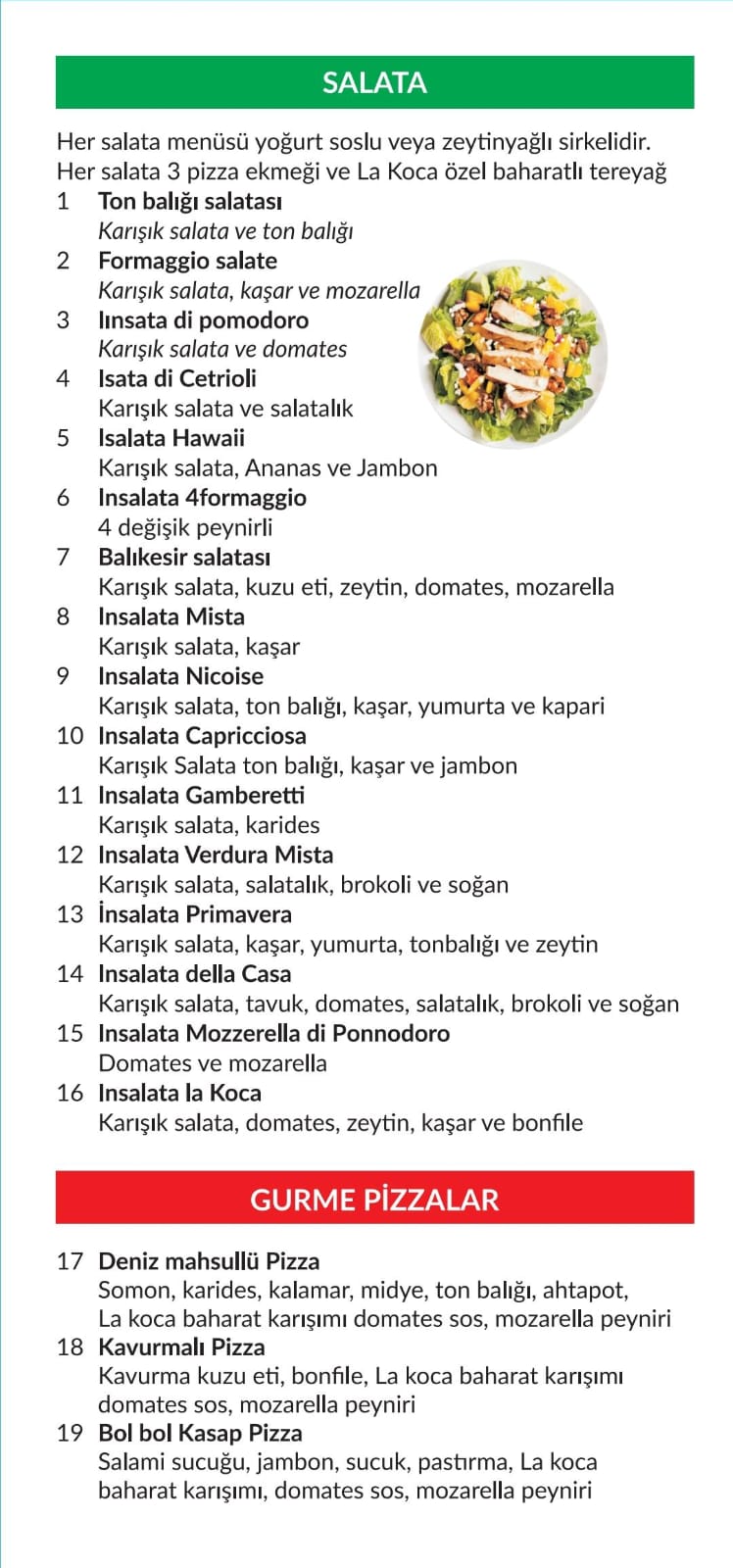 SALATA

Her salata menüsü yoğurt soslu veya zeytinyağlı sirkelidir. Her salata 3 pizza ekmeği ve La Koca özel baharatlı tereyağ

1 Ton balığı salatası
Karışık salata ve ton balığı
2 Formaggio salate
Karışık salata, kaşar ve mozarella
3 Iınsata di pomodoro
Karışık salata ve domates
4 Isata di Cetrioli
Karışık salata ve salatalık
5 Isalata Hawaii
Karışık salata, Ananas ve Jambon
6 Insalata 4formaggio
4 değişik peynirli
7 Balıkesir salatası
Karışık salata, kuzu eti, zeytin, domates, mozarella
8 Insalata Mista
Karışık salata, kaşar
9 Insalata Nicoise
Karışık salata, ton balığı, kaşar, yumurta ve kapari
10 Insalata Capricciosa
Karışık Salata ton balığı, kaşar ve jambon
11 Insalata Gamberetti
Karışık salata, karides
12 Insalata Verdura Mista
Karışık salata, salatalık, brokoli ve soğan
13 İnsalata Primavera
Karışık salata, kaşar, yumurta, tonbalığı ve zeytin
14 Insalata della Casa
Karışık salata, tavuk, domates, salatalık, brokoli ve soğan
15 Insalata Mozzerella di Ponnodoro
Domates ve mozarella
16 Insalata la Koca
Karışık salata, domates, zeytin, kaşar ve bonfile

GURME PİZZALAR

17 Deniz mahsullü Pizza
Somon, karides, kalamar, midye, ton balığı, ahtapot, La koca baharat karışımı domates sos, mozarella peyniri
18 Kavurmalı Pizza
Kavurma kuzu eti, bonfile, La koca baharat karışımı domates sos, mozarella peyniri
19 Bol bol Kasap Pizza
Salami sucuğu, jambon, sucuk, pastırma, La koca baharat karışımı, domates sos, mozarella peyniri